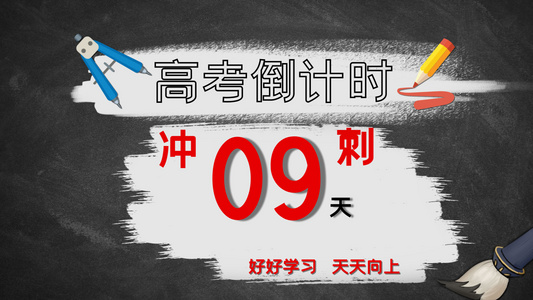 高考倒计时

冲 09 刺 天

好好学习 天天向上